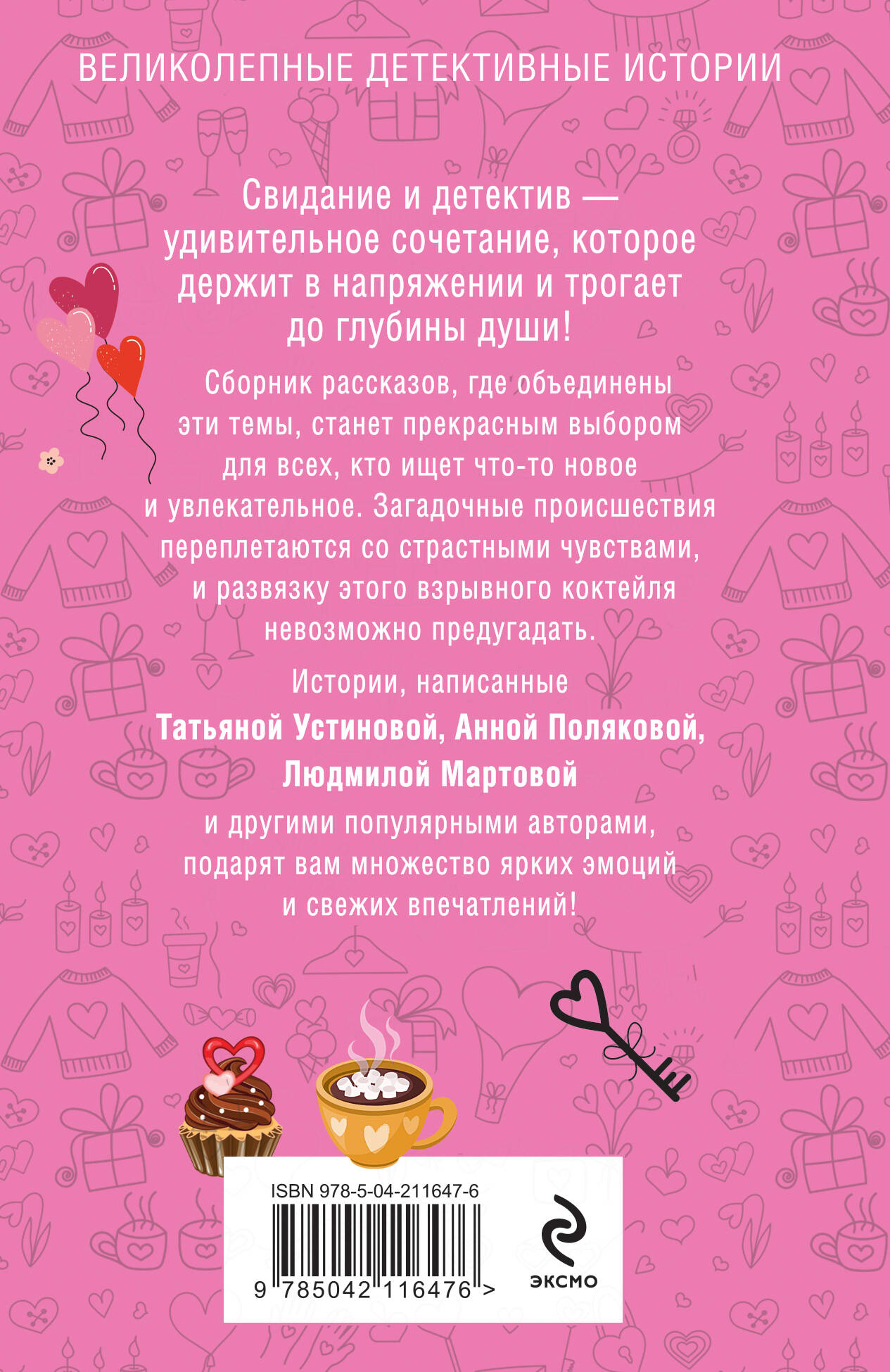 ВЕЛИКОЛЕПНЫЕ ДЕТЕКТИВНЫЕ ИСТОРИИ

Свидание и детектив — удивительное сочетание, которое держит в напряжении и трогает до глубины души!

Сборник рассказов, где объединены эти темы, станет прекрасным выбором для всех, кто ищет что-то новое и увлекательное. Загадочные происшествия переплетаются со страстными чувствами, и развязку этого взрывного коктейля невозможно предугадать.

Истории, написанные
Татьяной Устиновой, Анной Поляковой, Людмилой Мартовой
и другими популярными авторами, подарят вам множество ярких эмоций и свежих впечатлений!

ISBN 978-5-04-211647-6
9 785042 116476 >

ЭКСМО